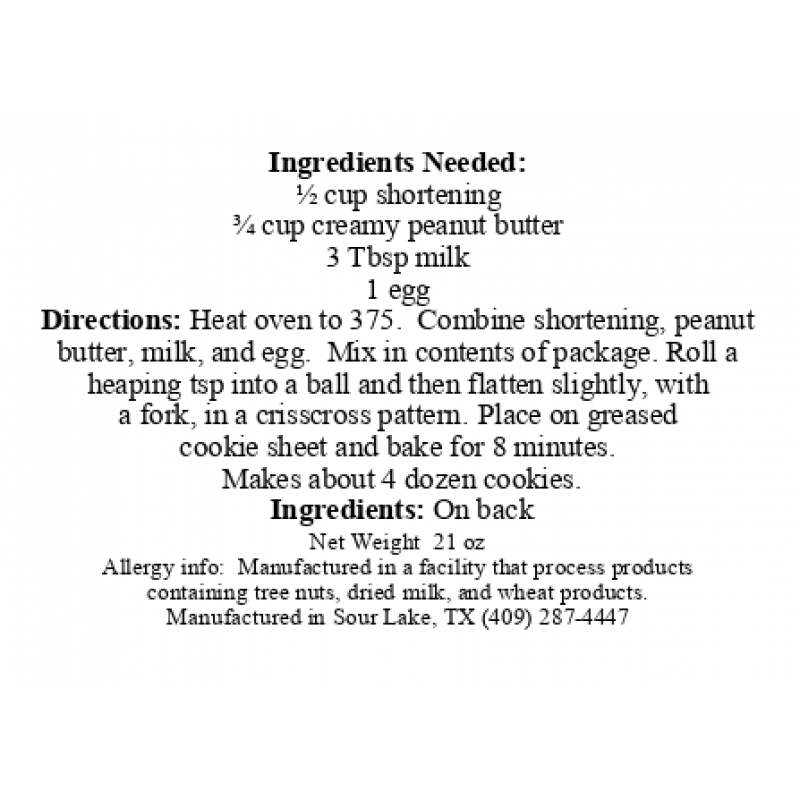 Ingredients Needed:
½ cup shortening
¾ cup creamy peanut butter
3 Tbsp milk
1 egg

Directions: Heat oven to 375. Combine shortening, peanut butter, milk, and egg. Mix in contents of package. Roll a heaping tsp into a ball and then flatten slightly, with a fork, in a crisscross pattern. Place on greased cookie sheet and bake for 8 minutes.
Makes about 4 dozen cookies.

Ingredients: On back

Net Weight 21 oz

Allergy info: Manufactured in a facility that process products containing tree nuts, dried milk, and wheat products.

Manufactured in Sour Lake, TX (409) 287-4447